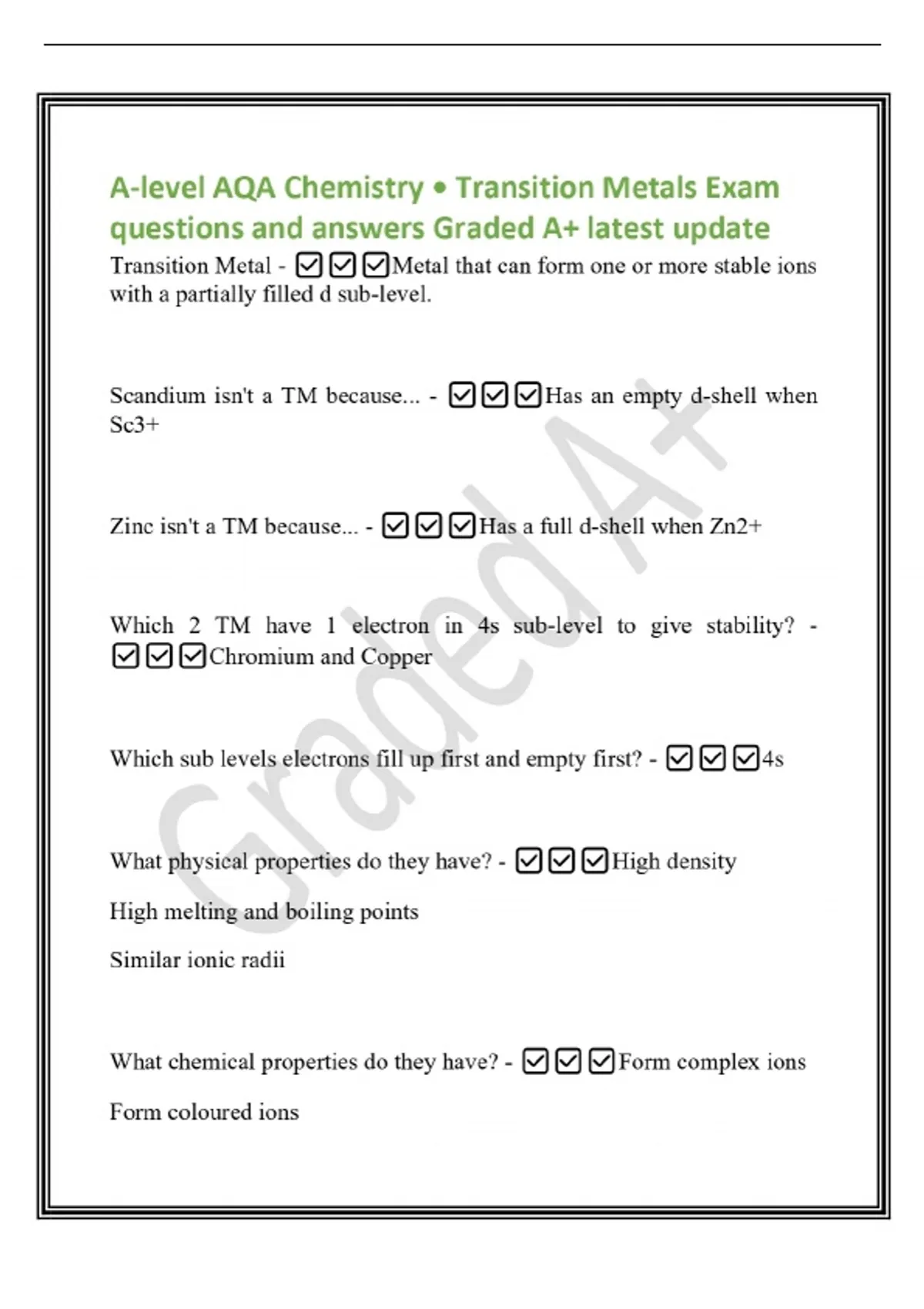 A-level AQA Chemistry • Transition Metals Exam questions and answers Graded A+ latest update

Transition Metal - ☑☑☑Metal that can form one or more stable ions with a partially filled d sub-level.

Scandium isn't a TM because... - ☑☑☑Has an empty d-shell when Sc3+

Zinc isn't a TM because... - ☑☑☑Has a full d-shell when Zn2+

Which 2 TM have 1 electron in 4s sub-level to give stability? - ☑☑☑Chromium and Copper

Which sub levels electrons fill up first and empty first? - ☑☑☑4s

What physical properties do they have? - ☑☑☑High density

High melting and boiling points

Similar ionic radii

What chemical properties do they have? - ☑☑☑Form complex ions

Form coloured ions

Graded A+